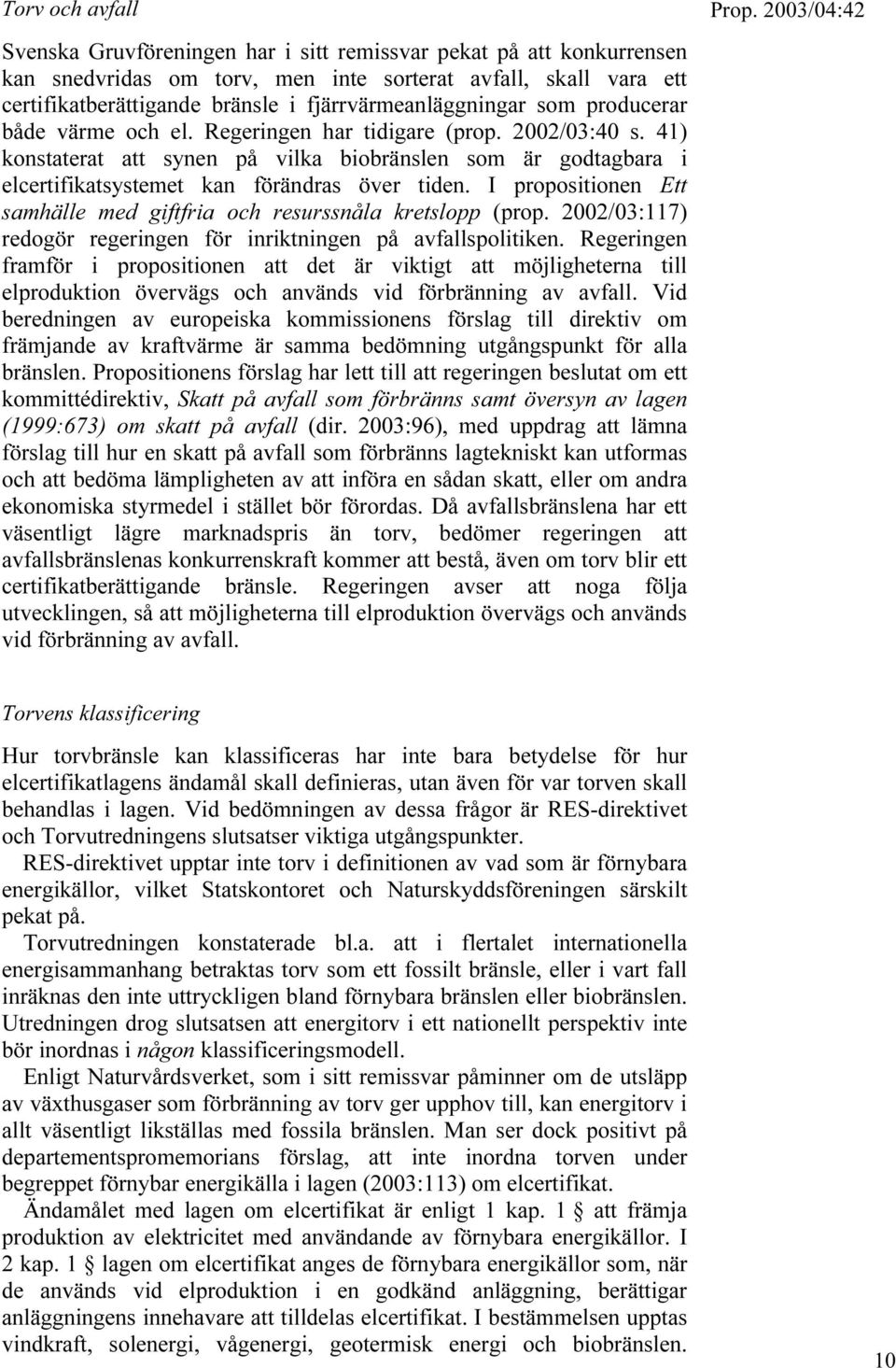 Torv och avfall

Prop. 2003/04:42

Svenska Gruvföreningen har i sitt remissvar pekat på att konkurrensen kan snedvridas om torv, men inte sorterat avfall, skall vara ett certifikatberättigande bränsle i fjärrvärmeanläggningar som producerar både värme och el. Regeringen har tidigare (prop. 2002/03:40 s. 41) konstaterat att synen på vilka biobränslen som är godtagbara i elcertifikatsystemet kan förändras över tiden. I propositionen Ett samhälle med giftfria och resurssnåla kretslopp (prop. 2002/03:117) redogör regeringen för inriktningen på avfallspolitiken. Regeringen framför i propositionen att det är viktigt att möjligheterna till elproduktion övervägs och används vid förbränning av avfall. Vid beredningen av europeiska kommissionens förslag till direktiv om främjande av kraftvärme är samma bedömning utgångspunkt för alla bränslen. Propositionens förslag har lett till att regeringen beslutat om ett kommittédirektiv, Skatt på avfall som förbränns samt översyn av lagen (1999:673) om skatt på avfall (dir. 2003:96), med uppdrag att lämna förslag till hur en skatt på avfall som förbränns lagtekniskt kan utformas och att bedöma lämpligheten av att införa en sådan skatt, eller om andra ekonomiska styrmedel i stället bör förordas. Då avfallsbränslena har ett väsentligt lägre marknadspris än torv, bedömer regeringen att avfallsbränslenas konkurrenskraft kommer att bestå, även om torv blir ett certifikatberättigande bränsle. Regeringen avser att noga följa utvecklingen, så att möjligheterna till elproduktion övervägs och används vid förbränning av avfall.

Torvens klassificering

Hur torvbränsle kan klassificeras har inte bara betydelse för hur elcertifikatlagens ändamål skall definieras, utan även för var torven skall behandlas i lagen. Vid bedömningen av dessa frågor är RES-direktivet och Torvutredningens slutsatser viktiga utgångspunkter.

RES-direktivet upptar inte torv i definitionen av vad som är förnybara energikällor, vilket Statskontoret och Naturskyddsföreningen särskilt pekat på.

Torvutredningen konstaterade bl.a. att i flertalet internationella energisammanhang betraktas torv som ett fossilt bränsle, eller i vart fall inräknas den inte uttryckligen bland förnybara bränslen eller biobränslen. Utredningen drog slutsatsen att energitorv i ett nationellt perspektiv inte bör inordnas i någon klassificeringsmodell.

Enligt Naturvårdsverket, som i sitt remissvar påminner om de utsläpp av växthusgaser som förbränning av torv ger upphov till, kan energitorv i allt väsentligt likställas med fossila bränslen. Man ser dock positivt på departementspromemorians förslag, att inte inordna torven under begreppet förnybar energikälla i lagen (2003:113) om elcertifikat.

Ändamålet med lagen om elcertifikat är enligt 1 kap. 1 § att främja produktion av elektricitet med användande av förnybara energikällor. I 2 kap. 1 § lagen om elcertifikat anges de förnybara energikällor som, när de används vid elproduktion i en godkänd anläggning, berättigar anläggningens innehavare att tilldelas elcertifikat. I bestämmelsen upptas vindkraft, solenergi, vågenergi, geotermisk energi och biobränslen.

10